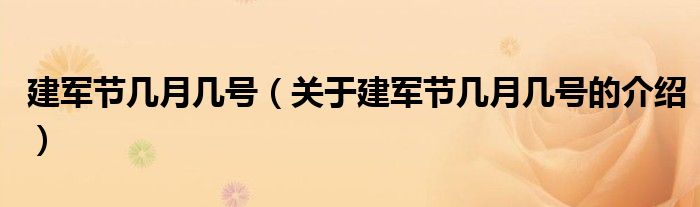 建军节几月几号（关于建军节几月几号的介绍）